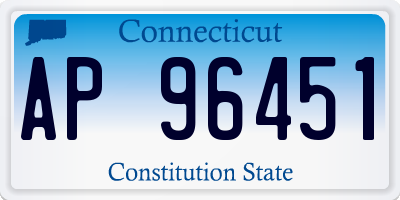 Connecticut

AP 96451

Constitution State